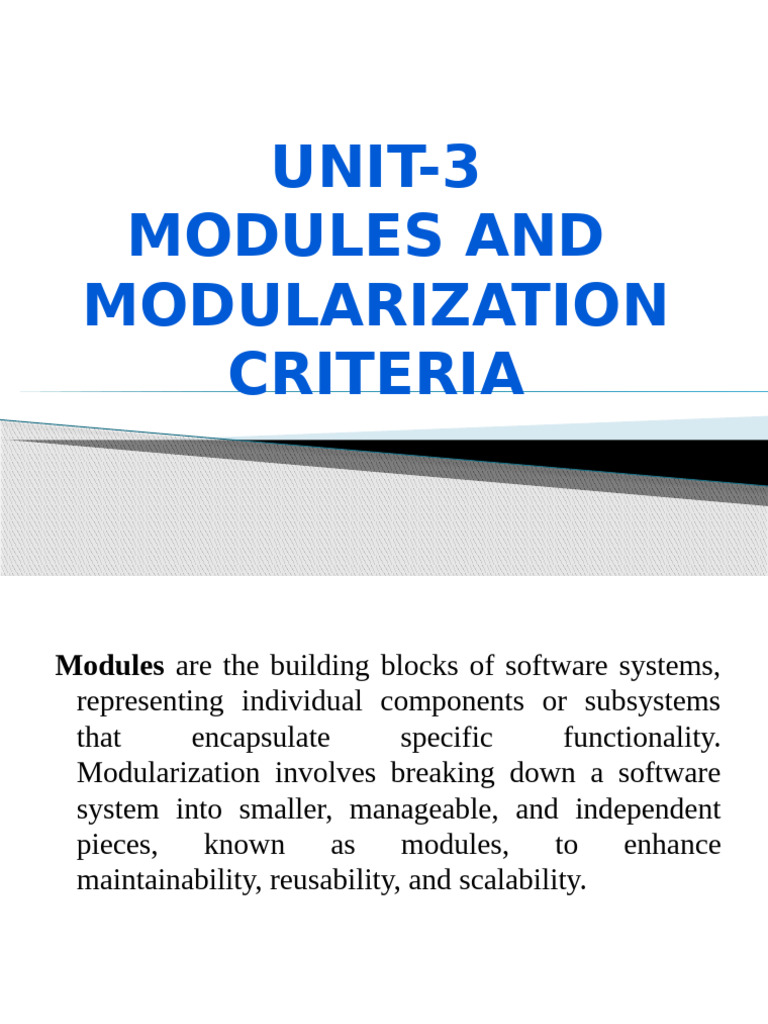 UNIT-3
MODULES AND MODULARIZATION CRITERIA

Modules are the building blocks of software systems, representing individual components or subsystems that encapsulate specific functionality. Modularization involves breaking down a software system into smaller, manageable, and independent pieces, known as modules, to enhance maintainability, reusability, and scalability.